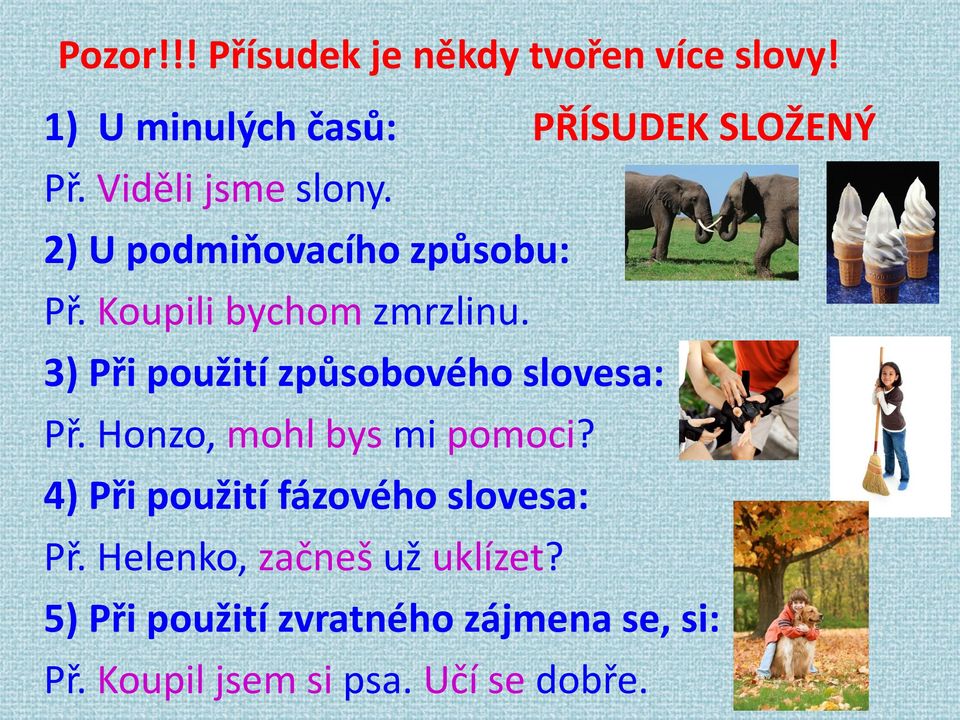 Pozor!!! Přísudek je někdy tvořen více slovy!

1) U minulých časů: PŘÍSUDEK SLOŽENÝ

Př. Viděli jsme slony.

2) U podmiňovacího způsobu:

Př. Koupili bychom zmrzlinu.

3) Při použití způsobového slovesa:

Př. Honzo, mohl bys mi pomoci?

4) Při použití fázového slovesa:

Př. Helenko, začneš už uklízet?

5) Při použití zvratného zájmena se, si:

Př. Koupil jsem si psa. Učí se dobře.